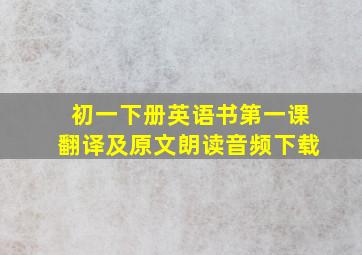 初一下册英语书第一课
翻译及原文朗读音频下载